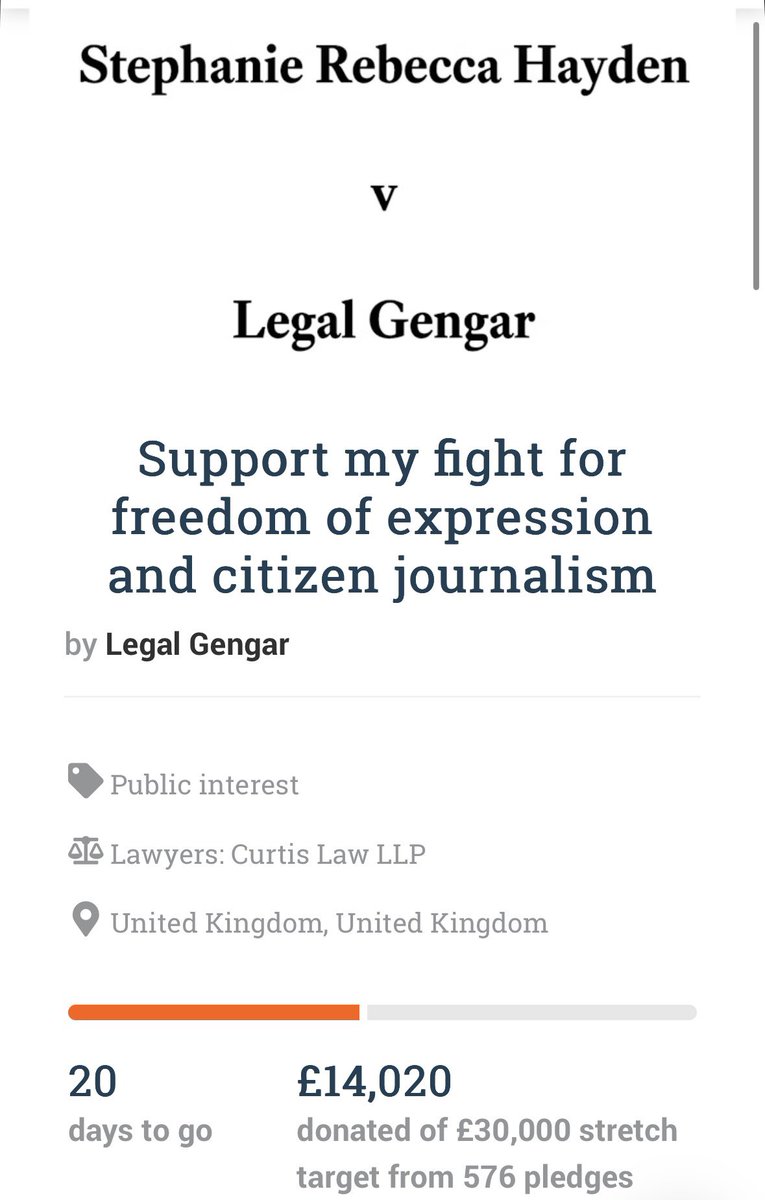 Stephanie Rebecca Hayden

v

Legal Gengar

Support my fight for freedom of expression and citizen journalism

by Legal Gengar

Public interest

Lawyers: Curtis Law LLP

United Kingdom, United Kingdom

20
days to go

£14,020
donated of £30,000 stretch target from 576 pledges